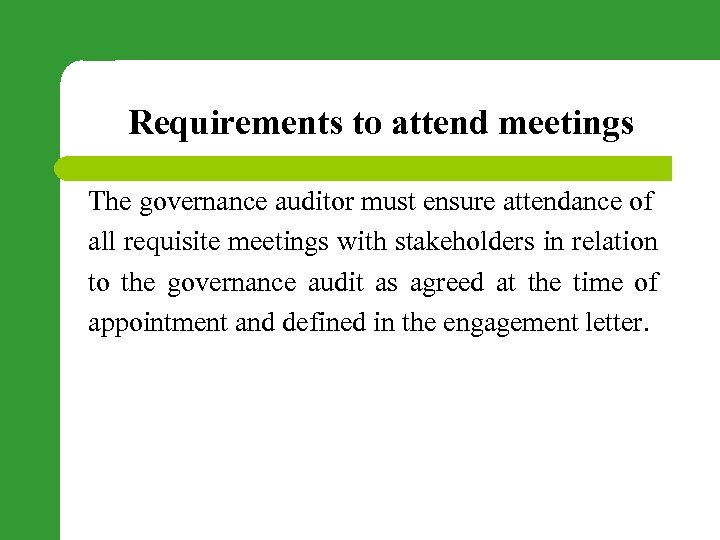 Requirements to attend meetings

The governance auditor must ensure attendance of all requisite meetings with stakeholders in relation to the governance audit as agreed at the time of appointment and defined in the engagement letter.